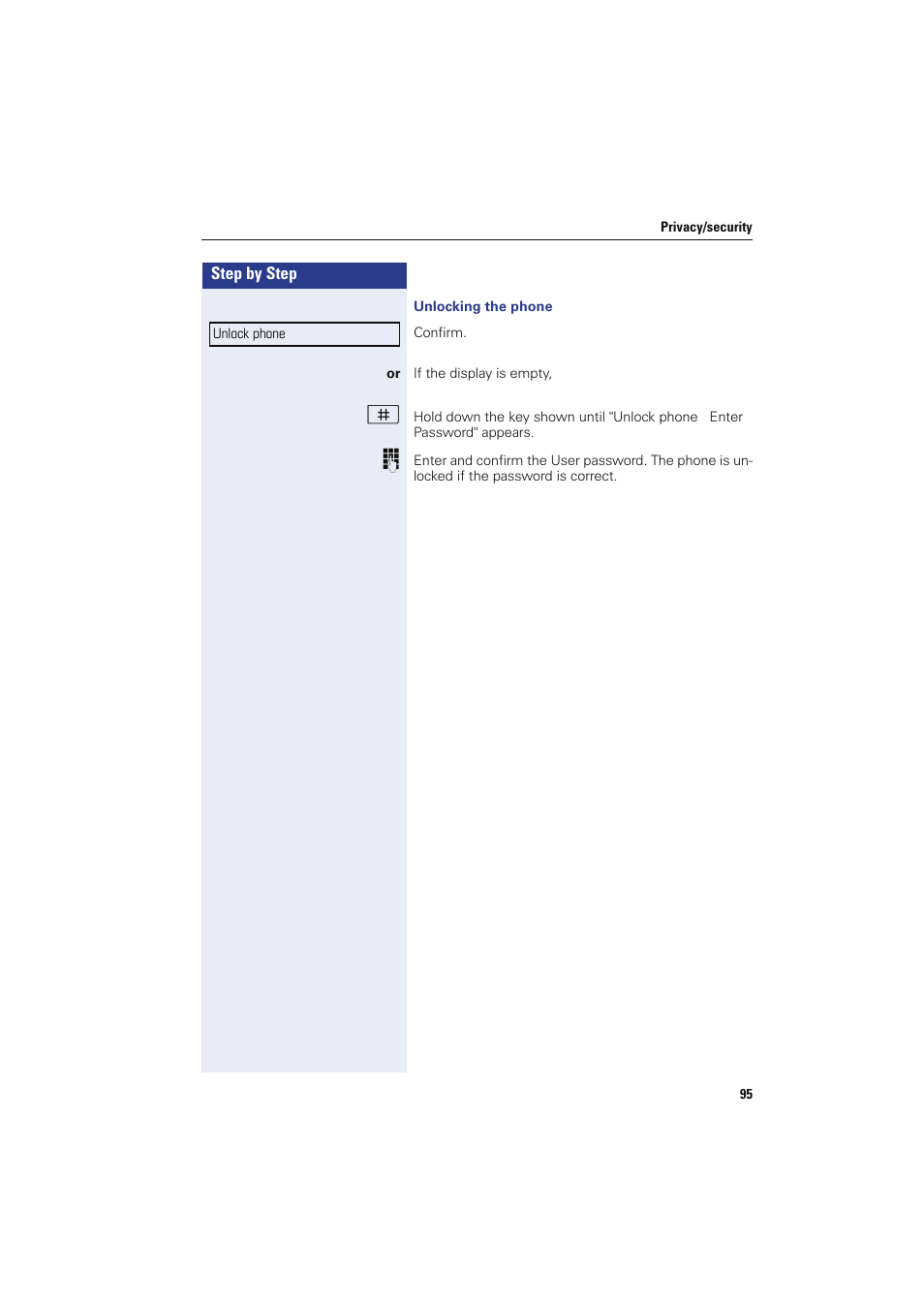 Privacy/security

Step by Step

Unlocking the phone

Unlock phone

Confirm.

or

If the display is empty,

#

Hold down the key shown until "Unlock phone Enter Password" appears.

Enter and confirm the User password. The phone is unlocked if the password is correct.

95